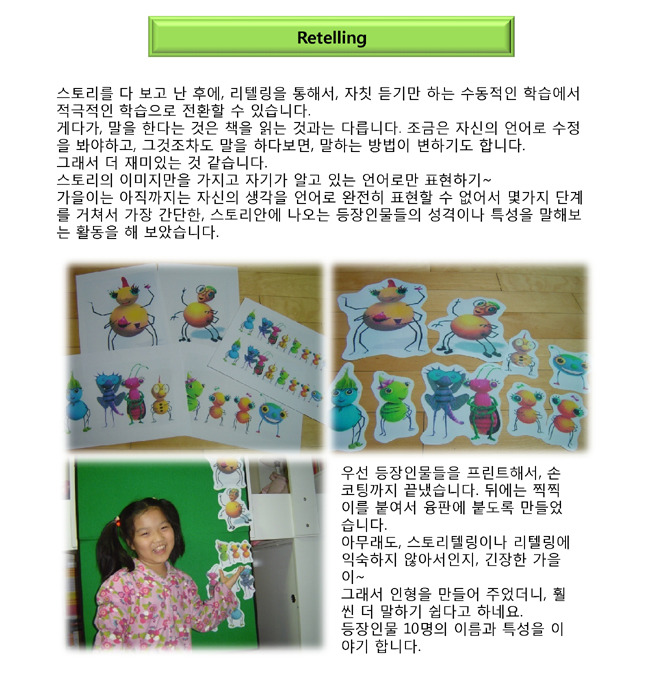 Retelling

스토리를 다 보고 난 후에, 리텔링을 통해서, 자칫 듣기만 하는 수동적인 학습에서 적극적인 학습으로 전환할 수 있습니다.
게다가, 말을 한다는 것은 책을 읽는 것과는 다릅니다. 조금은 자신의 언어로 수정을 봐야하고, 그것조차도 말을 하다보면, 말하는 방법이 변하기도 합니다.
그래서 더 재미있는 것 같습니다.
스토리의 이미지만을 가지고 자기가 알고 있는 언어로만 표현하기~
가을이는 아직까지는 자신의 생각을 언어로 완전히 표현할 수 없어서 몇가지 단계를 거쳐서 가장 간단한, 스토리안에 나오는 등장인물들의 성격이나 특성을 말해보는 활동을 해 보았습니다.

우선 등장인물들을 프린트해서, 손코팅까지 끝냈습니다. 뒤에는 찍찍이를 붙여서 융판에 붙도록 만들었습니다.
아무래도, 스토리텔링이나 리텔링에 익숙하지 않아서인지, 긴장한 가을이~
그래서 인형을 만들어 주었더니, 훨씬 더 말하기 쉽다고 하네요.
등장인물 10명의 이름과 특성을 이야기 합니다.